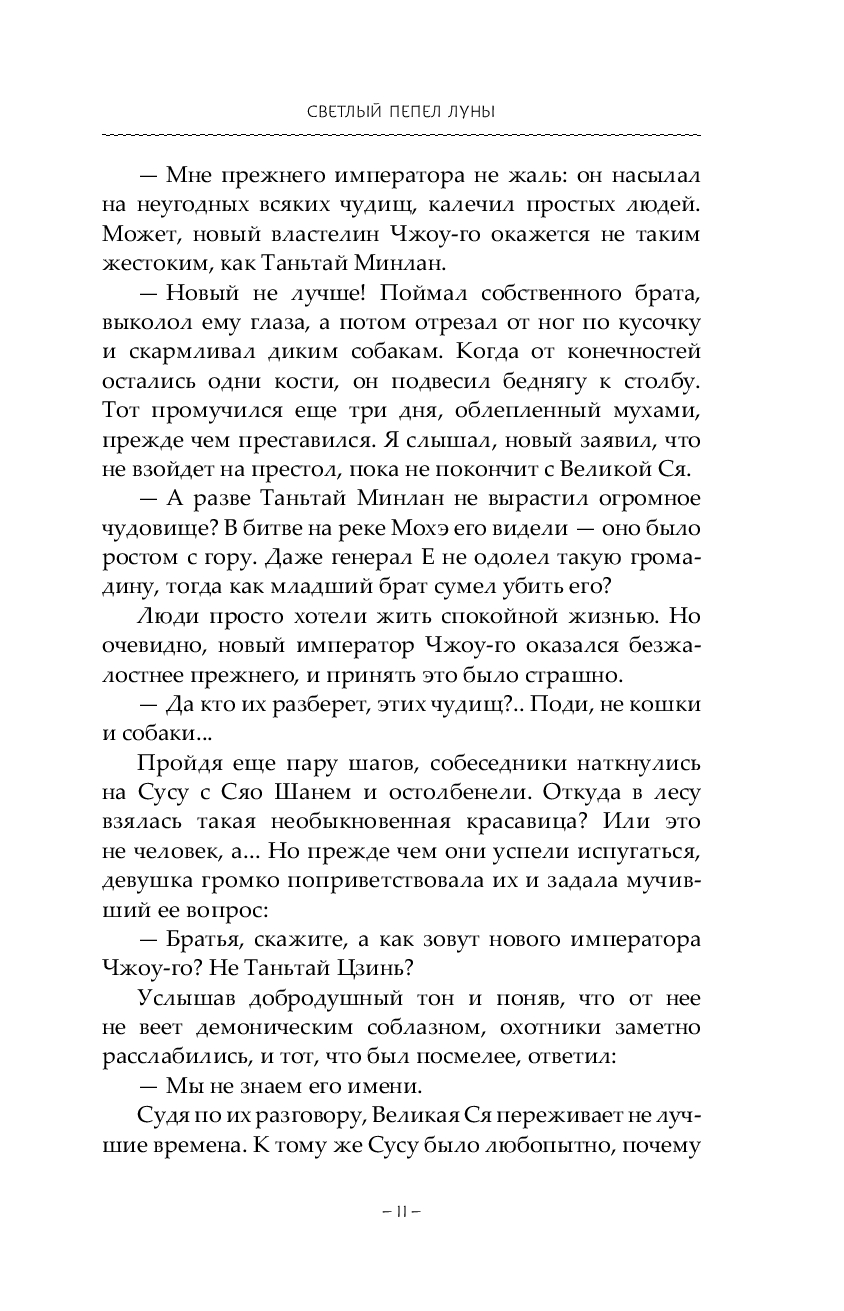 СВЕТЛЫЙ ПЕПЕЛ ЛУНЫ

— Мне прежнего императора не жаль: он насылал на неугодных всяких чудищ, калечил простых людей. Может, новый властелин Чжоу-го окажется не таким жестоким, как Таньтай Минлан.

— Новый не лучше! Поймал собственного брата, выколол ему глаза, а потом отрезал от ног по кусочку и скармливал диким собакам. Когда от конечностей остались одни кости, он подвесил беднягу к столбу. Тот промучился еще три дня, облепленный мухами, прежде чем преставился. Я слышал, новый заявил, что не взойдет на престол, пока не покончит с Великой Ся.

— А разве Таньтай Минлан не вырастил огромное чудовище? В битве на реке Мохэ его видели — оно было ростом с гору. Даже генерал Е не одолел такую громадину, тогда как младший брат сумел убить его?

Люди просто хотели жить спокойной жизнью. Но очевидно, новый император Чжоу-го оказался безжалостнее прежнего, и принять это было страшно.

— Да кто их разберет, этих чудищ?.. Поди, не кошки и собаки...

Пройдя еще пару шагов, собеседники наткнулись на Сусу с Сяо Шанем и остолбенели. Откуда в лесу взялась такая необыкновенная красавица? Или это не человек, а... Но прежде чем они успели испугаться, девушка громко поприветствовала их и задала мучивший ее вопрос:

— Братья, скажите, а как зовут нового императора Чжоу-го? Не Таньтай Цзинь?

Услышав добродушный тон и поняв, что от нее не веет демоническим соблазном, охотники заметно расслабились, и тот, что был посмелее, ответил:

— Мы не знаем его имени.

Судя по их разговору, Великая Ся переживает не лучшие времена. К тому же Сусу было любопытно, почему

– 11 –